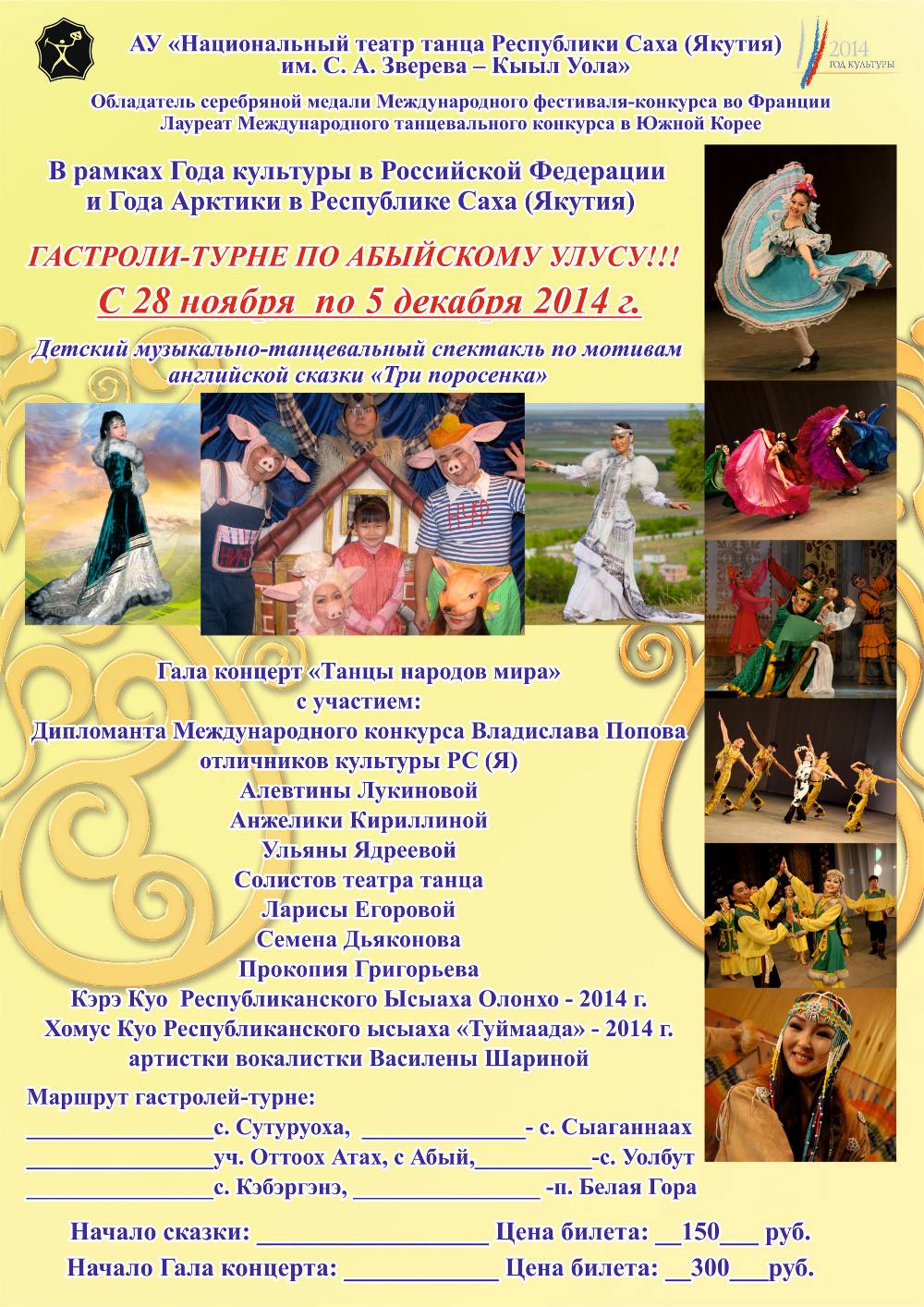 АУ «Национальный театр танца Республики Саха (Якутия) им. С. А. Зверева – Кыыл Уола»

2014 ГОД КУЛЬТУРЫ

Обладатель серебряной медали Международного фестиваля-конкурса во Франции
Лауреат Международного танцевального конкурса в Южной Корее

В рамках Года культуры в Российской Федерации и Года Арктики в Республике Саха (Якутия)

ГАСТРОЛИ-ТУРНЕ ПО АБЫЙСКОМУ УЛУСУ!!!

С 28 ноября по 5 декабря 2014 г.

Детский музыкально-танцевальный спектакль по мотивам английской сказки «Три поросенка»

Гала концерт «Танцы народов мира»
с участием:
Дипломанта Международного конкурса Владислава Попова
отличников культуры РС (Я)
Алевтины Лукиновой
Анжелики Кириллиной
Ульяны Ядреевой
Солистов театра танца
Ларисы Егоровой
Семена Дьяконова
Прокопия Григорьева
Кэрэ Куо Республиканского Ысыаха Олонхо - 2014 г.
Хомус Куо Республиканского ысыаха «Туймаада» - 2014 г.
артистки вокалистки Василены Шариной

Маршрут гастролей-турне:
____с. Сутуруоха, ____- с. Сыаганнаах
____уч. Оттоох Атах, с Абый,____-с. Уолбут
____с. Кэбэргэнэ, ____ -п. Белая Гора

Начало сказки: ____ Цена билета: ____150____ руб.
Начало Гала концерта: ____ Цена билета: ____300____руб.